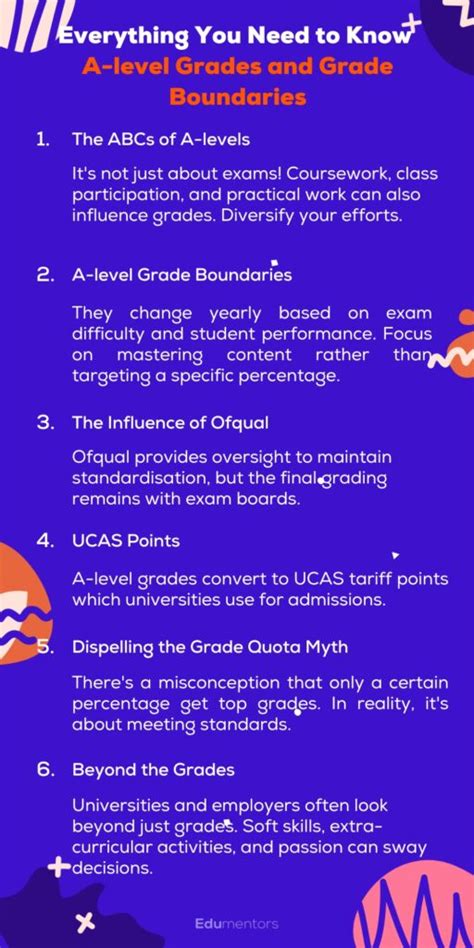 Everything You Need to Know
A-level Grades and Grade Boundaries

1. The ABCs of A-levels

It's not just about exams! Coursework, class participation, and practical work can also influence grades. Diversify your efforts.

2. A-level Grade Boundaries

They change yearly based on exam difficulty and student performance. Focus on mastering content rather than targeting a specific percentage.

3. The Influence of Ofqual

Ofqual provides oversight to maintain standardisation, but the final grading remains with exam boards.

4. UCAS Points

A-level grades convert to UCAS tariff points which universities use for admissions.

5. Dispelling the Grade Quota Myth

There's a misconception that only a certain percentage get top grades. In reality, it's about meeting standards.

6. Beyond the Grades

Universities and employers often look beyond just grades. Soft skills, extra-curricular activities, and passion can sway decisions.

Edumentors